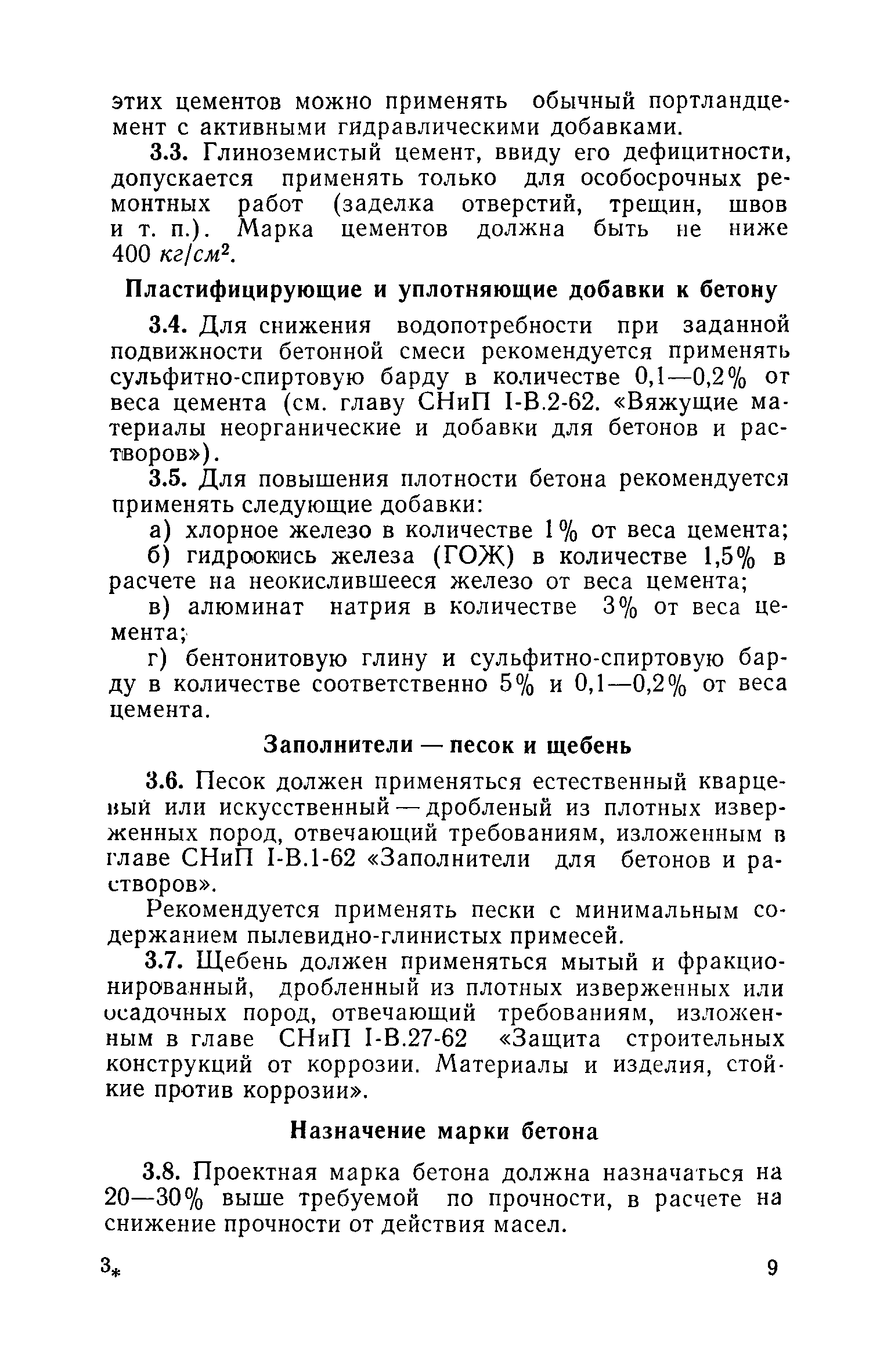 этих цементов можно применять обычный портландцемент с активными гидравлическими добавками.

3.3. Глиноземистый цемент, ввиду его дефицитности, допускается применять только для особосрочных ремонтных работ (заделка отверстий, трещин, швов и т. п.). Марка цементов должна быть не ниже 400 $кг/см^2$.

Пластифицирующие и уплотняющие добавки к бетону

3.4. Для снижения водопотребности при заданной подвижности бетонной смеси рекомендуется применять сульфитно-спиртовую барду в количестве 0,1—0,2% от веса цемента (см. главу СНиП I-В.2-62. «Вяжущие материалы неорганические и добавки для бетонов и растворов»).

3.5. Для повышения плотности бетона рекомендуется применять следующие добавки:

а) хлорное железо в количестве 1% от веса цемента;

б) гидроокись железа (ГОЖ) в количестве 1,5% в расчете на неокислившееся железо от веса цемента;

в) алюминат натрия в количестве 3% от веса цемента;

г) бентонитовую глину и сульфитно-спиртовую барду в количестве соответственно 5% и 0,1—0,2% от веса цемента.

Заполнители — песок и щебень

3.6. Песок должен применяться естественный кварцевый или искусственный — дробленый из плотных изверженных пород, отвечающий требованиям, изложенным в главе СНиП I-В.1-62 «Заполнители для бетонов и растворов».

Рекомендуется применять пески с минимальным содержанием пылевидно-глинистых примесей.

3.7. Щебень должен применяться мытый и фракционированный, дробленный из плотных изверженных или осадочных пород, отвечающий требованиям, изложенным в главе СНиП I-В.27-62 «Защита строительных конструкций от коррозии. Материалы и изделия, стойкие против коррозии».

Назначение марки бетона

3.8. Проектная марка бетона должна назначаться на 20—30% выше требуемой по прочности, в расчете на снижение прочности от действия масел.

3*

9